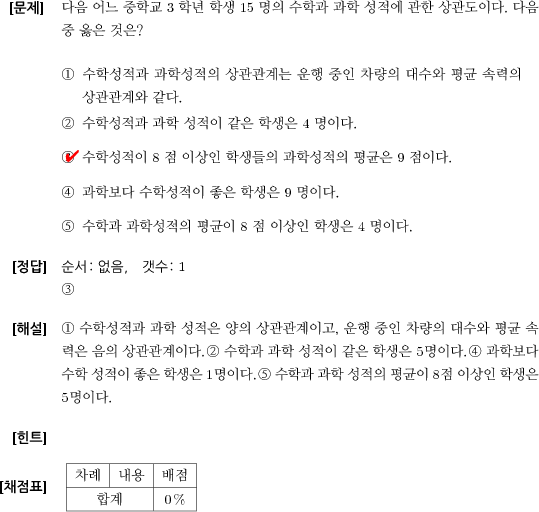 [문제] 다음 어느 중학교 3 학년 학생 15 명의 수학과 과학 성적에 관한 상관도이다. 다음 중 옳은 것은?

① 수학성적과 과학성적의 상관관계는 운행 중인 차량의 대수와 평균 속력의 상관관계와 같다.

② 수학성적과 과학 성적이 같은 학생은 4 명이다.

③ 수학성적이 8 점 이상인 학생들의 과학성적의 평균은 9 점이다.

④ 과학보다 수학성적이 좋은 학생은 9 명이다.

⑤ 수학과 과학성적의 평균이 8 점 이상인 학생은 4 명이다.

[정답] 순서: 없음, 갯수: 1
③

[해설] ① 수학성적과 과학 성적은 양의 상관관계이고, 운행 중인 차량의 대수와 평균 속력은 음의 상관관계이다. ② 수학과 과학 성적이 같은 학생은 5명이다. ④ 과학보다 수학 성적이 좋은 학생은 1명이다. ⑤ 수학과 과학 성적의 평균이 8점 이상인 학생은 5명이다.

[힌트]

[채점표]
| 차례 | 내용 | 배점 |
|---|---|---|
| 합계 | | 0% |